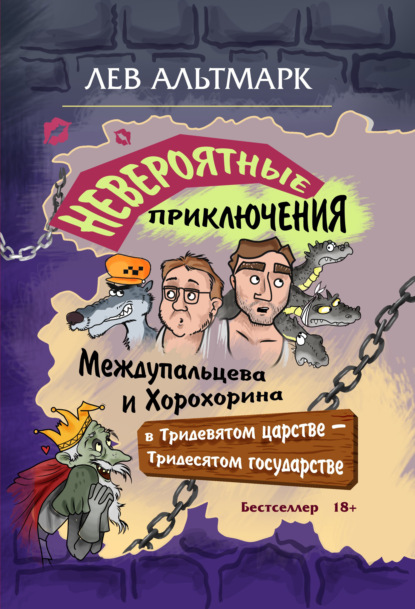 ЛЕВ АЛЬТМАРК

НЕВЕРОЯТНЫЕ

ПРИКЛЮЧЕНИЯ

Междупальцева и Хорохорина

в Тридевятом царстве — Тридесятом государстве

Бестселлер 18+